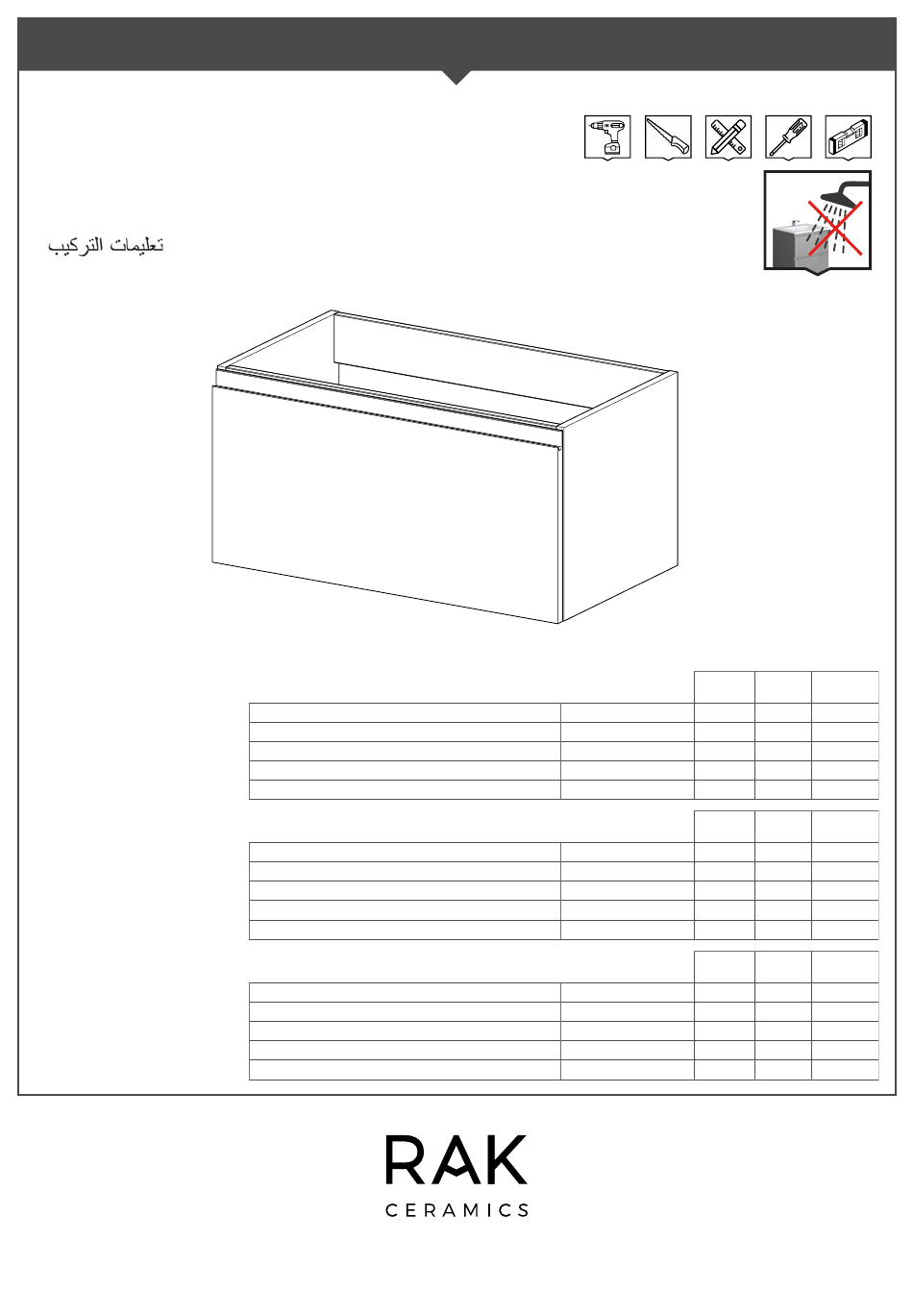 تعليمات التركيب

RAK
CERAMICS